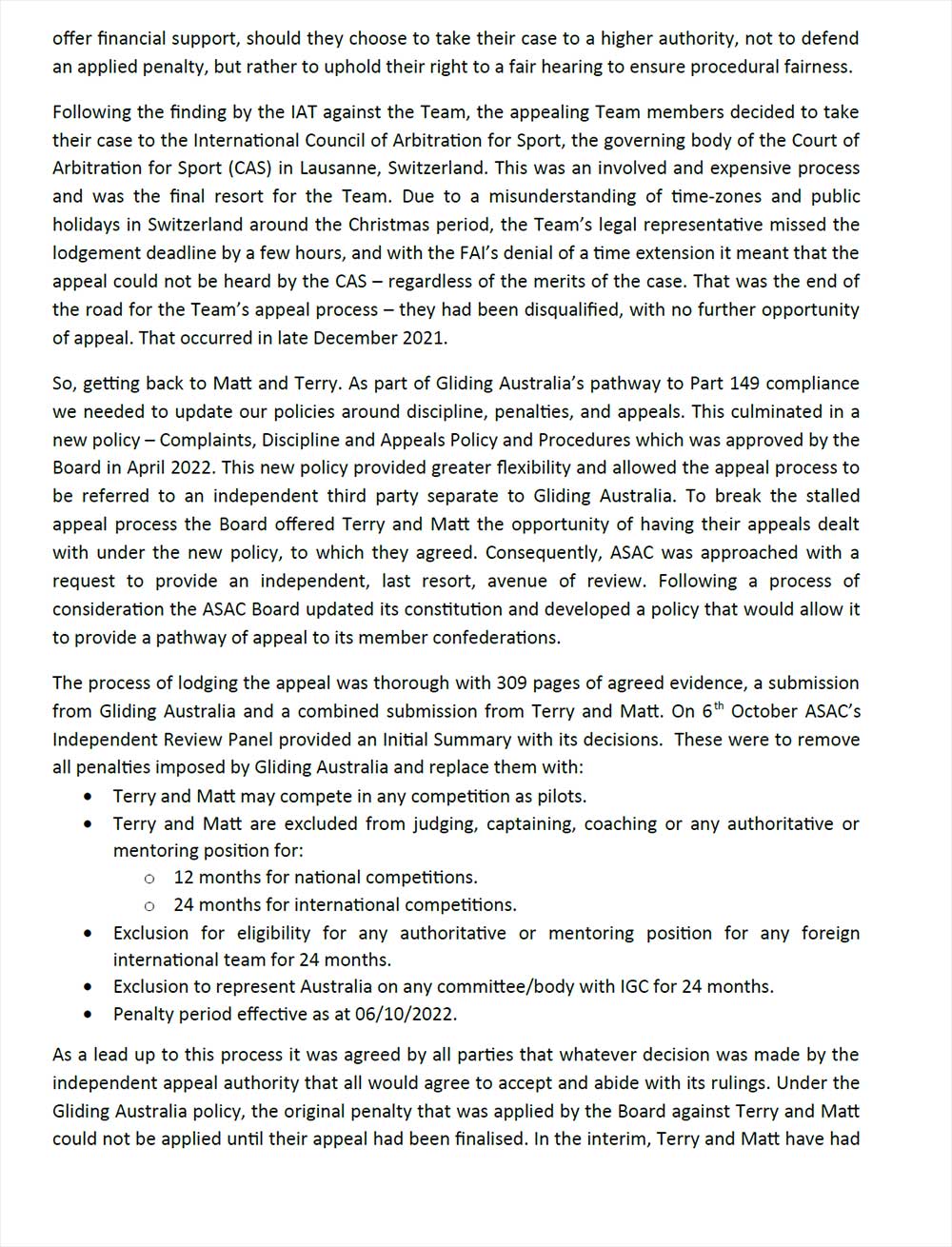 offer financial support, should they choose to take their case to a higher authority, not to defend an applied penalty, but rather to uphold their right to a fair hearing to ensure procedural fairness.

Following the finding by the IAT against the Team, the appealing Team members decided to take their case to the International Council of Arbitration for Sport, the governing body of the Court of Arbitration for Sport (CAS) in Lausanne, Switzerland. This was an involved and expensive process and was the final resort for the Team. Due to a misunderstanding of time-zones and public holidays in Switzerland around the Christmas period, the Team's legal representative missed the lodgement deadline by a few hours, and with the FAI's denial of a time extension it meant that the appeal could not be heard by the CAS – regardless of the merits of the case. That was the end of the road for the Team's appeal process – they had been disqualified, with no further opportunity of appeal. That occurred in late December 2021.

So, getting back to Matt and Terry. As part of Gliding Australia's pathway to Part 149 compliance we needed to update our policies around discipline, penalties, and appeals. This culminated in a new policy – Complaints, Discipline and Appeals Policy and Procedures which was approved by the Board in April 2022. This new policy provided greater flexibility and allowed the appeal process to be referred to an independent third party separate to Gliding Australia. To break the stalled appeal process the Board offered Terry and Matt the opportunity of having their appeals dealt with under the new policy, to which they agreed. Consequently, ASAC was approached with a request to provide an independent, last resort, avenue of review. Following a process of consideration the ASAC Board updated its constitution and developed a policy that would allow it to provide a pathway of appeal to its member confederations.

The process of lodging the appeal was thorough with 309 pages of agreed evidence, a submission from Gliding Australia and a combined submission from Terry and Matt. On 6$^{th}$ October ASAC's Independent Review Panel provided an Initial Summary with its decisions. These were to remove all penalties imposed by Gliding Australia and replace them with:
• Terry and Matt may compete in any competition as pilots.
• Terry and Matt are excluded from judging, captaining, coaching or any authoritative or mentoring position for:
  o 12 months for national competitions.
  o 24 months for international competitions.
• Exclusion for eligibility for any authoritative or mentoring position for any foreign international team for 24 months.
• Exclusion to represent Australia on any committee/body with IGC for 24 months.
• Penalty period effective as at 06/10/2022.

As a lead up to this process it was agreed by all parties that whatever decision was made by the independent appeal authority that all would agree to accept and abide with its rulings. Under the Gliding Australia policy, the original penalty that was applied by the Board against Terry and Matt could not be applied until their appeal had been finalised. In the interim, Terry and Matt have had